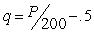 $q = P/200 - .5$